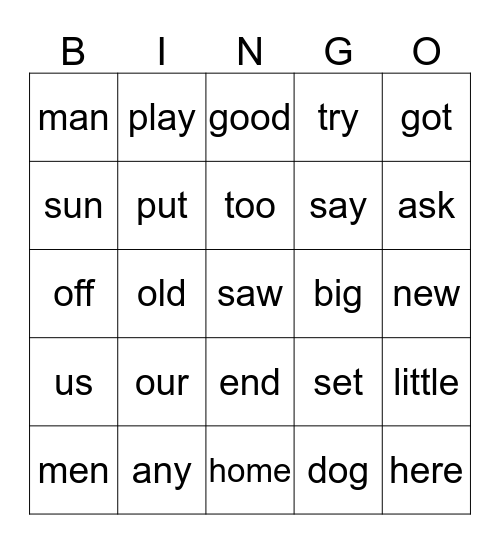 | B | I | N | G | O |
|---|---|---|---|---|
| man | play | good | try | got |
| sun | put | too | say | ask |
| off | old | saw | big | new |
| us | our | end | set | little |
| men | any | home | dog | here |